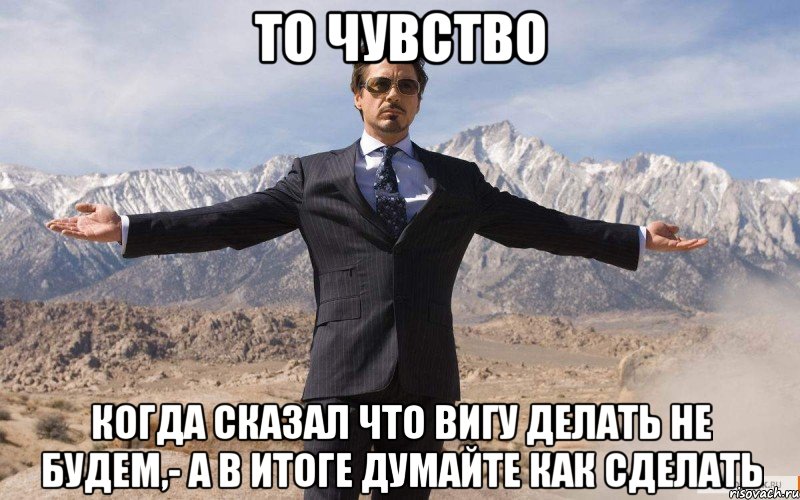 ТО ЧУВСТВО

КОГДА СКАЗАЛ ЧТО ВИГУ ДЕЛАТЬ НЕ БУДЕМ,- А В ИТОГЕ ДУМАЙТЕ КАК СДЕЛАТЬ

risovach.ru